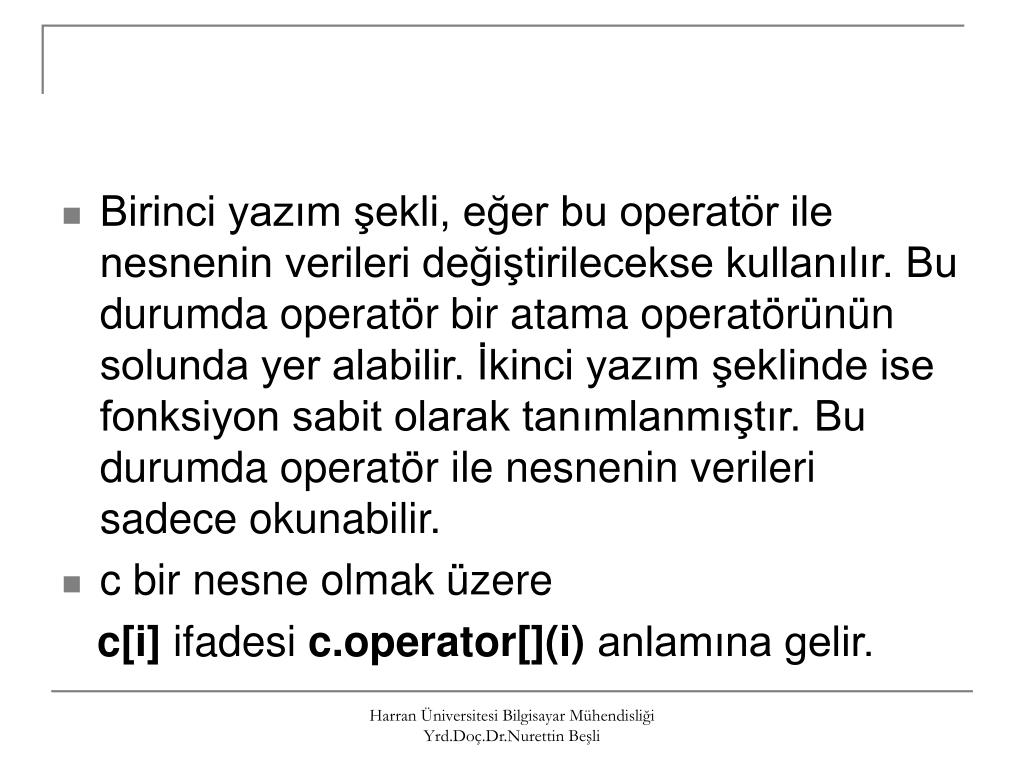 Birinci yazım şekli, eğer bu operatör ile nesnenin verileri değiştirilecekse kullanılır. Bu durumda operatör bir atama operatörünün solunda yer alabilir. İkinci yazım şeklinde ise fonksiyon sabit olarak tanımlanmıştır. Bu durumda operatör ile nesnenin verileri sadece okunabilir.

c bir nesne olmak üzere

c[i] ifadesi c.operator[](i) anlamına gelir.

Harran Üniversitesi Bilgisayar Mühendisliği
Yrd.Doç.Dr.Nurettin Beşli